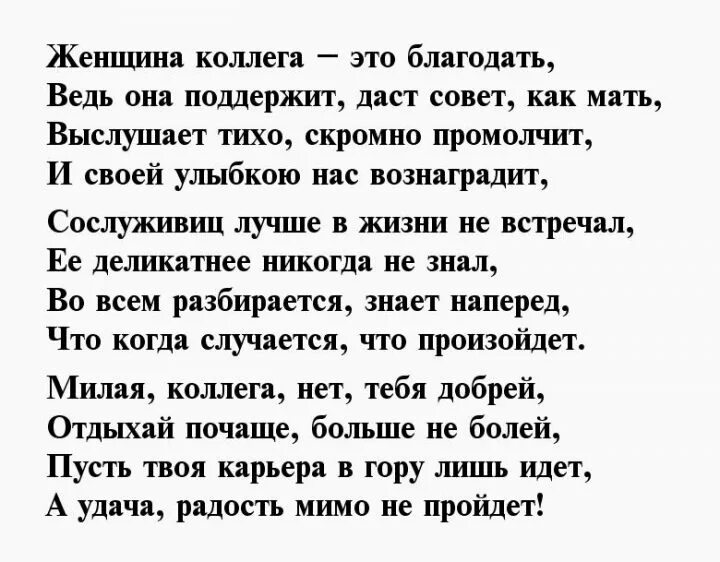 Женщина коллега – это благодать,
Ведь она поддержит, даст совет, как мать,
Выслушает тихо, скромно промолчит,
И своей улыбкою нас вознаградит,

Сослуживиц лучше в жизни не встречал,
Ее деликатнее никогда не знал,
Во всем разбирается, знает наперед,
Что когда случается, что произойдет.

Милая, коллега, нет, тебя добрей,
Отдыхай почаще, больше не болей,
Пусть твоя карьера в гору лишь идет,
А удача, радость мимо не пройдет!